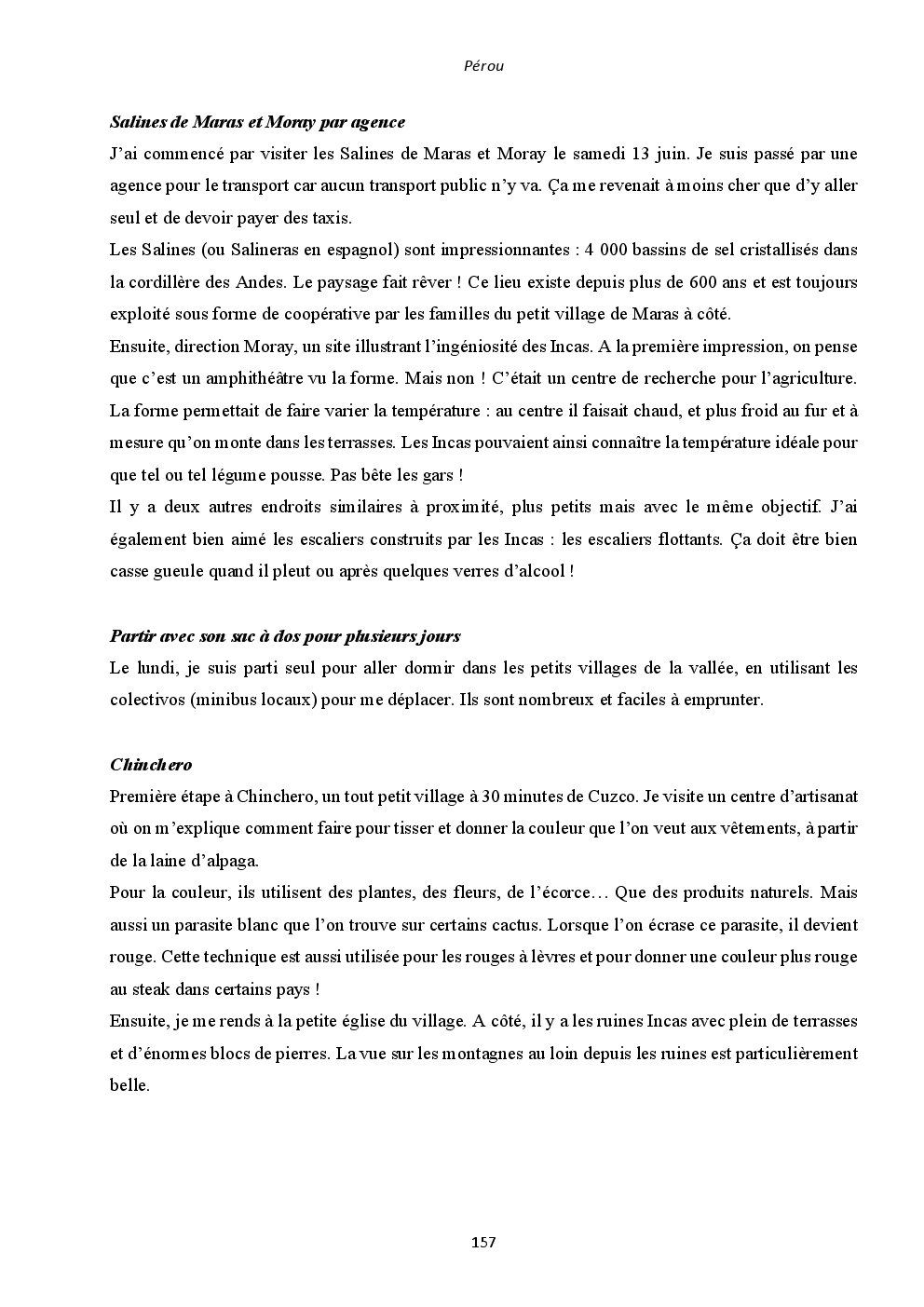 Pérou

Salines de Maras et Moray par agence

J'ai commencé par visiter les Salines de Maras et Moray le samedi 13 juin. Je suis passé par une agence pour le transport car aucun transport public n'y va. Ça me revenait à moins cher que d'y aller seul et de devoir payer des taxis.

Les Salines (ou Salineras en espagnol) sont impressionnantes : 4 000 bassins de sel cristallisés dans la cordillère des Andes. Le paysage fait rêver ! Ce lieu existe depuis plus de 600 ans et est toujours exploité sous forme de coopérative par les familles du petit village de Maras à côté.

Ensuite, direction Moray, un site illustrant l'ingéniosité des Incas. A la première impression, on pense que c'est un amphithéâtre vu la forme. Mais non ! C'était un centre de recherche pour l'agriculture. La forme permettait de faire varier la température : au centre il faisait chaud, et plus froid au fur et à mesure qu'on monte dans les terrasses. Les Incas pouvaient ainsi connaître la température idéale pour que tel ou tel légume pousse. Pas bête les gars !

Il y a deux autres endroits similaires à proximité, plus petits mais avec le même objectif. J'ai également bien aimé les escaliers construits par les Incas : les escaliers flottants. Ça doit être bien casse gueule quand il pleut ou après quelques verres d'alcool !

Partir avec son sac à dos pour plusieurs jours

Le lundi, je suis parti seul pour aller dormir dans les petits villages de la vallée, en utilisant les colectivos (minibus locaux) pour me déplacer. Ils sont nombreux et faciles à emprunter.

Chinchero

Première étape à Chinchero, un tout petit village à 30 minutes de Cuzco. Je visite un centre d'artisanat où on m'explique comment faire pour tisser et donner la couleur que l'on veut aux vêtements, à partir de la laine d'alpaga.

Pour la couleur, ils utilisent des plantes, des fleurs, de l'écorce… Que des produits naturels. Mais aussi un parasite blanc que l'on trouve sur certains cactus. Lorsque l'on écrase ce parasite, il devient rouge. Cette technique est aussi utilisée pour les rouges à lèvres et pour donner une couleur plus rouge au steak dans certains pays !

Ensuite, je me rends à la petite église du village. A côté, il y a les ruines Incas avec plein de terrasses et d'énormes blocs de pierres. La vue sur les montagnes au loin depuis les ruines est particulièrement belle.

157